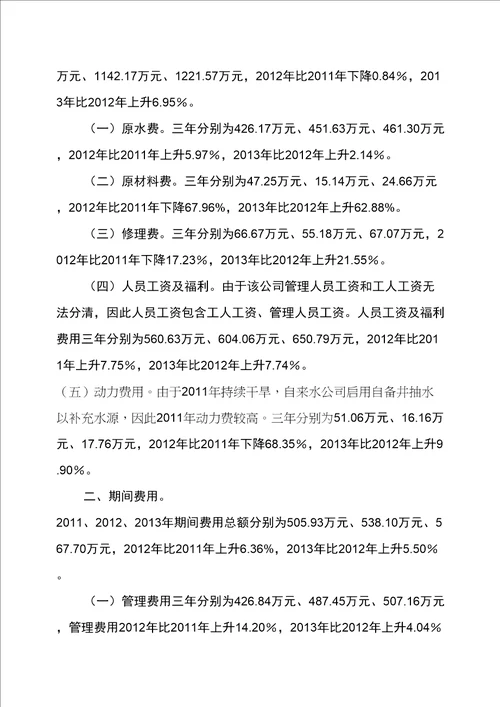 万元、1142.17万元、1221.57万元，2012年比2011年下降0.84%，2013年比2012年上升6.95%。

（一）原水费。三年分别为426.17万元、451.63万元、461.30万元，2012年比2011年上升5.97%，2013年比2012年上升2.14%。

（二）原材料费。三年分别为47.25万元、15.14万元、24.66万元，2012年比2011年下降67.96%，2013年比2012年上升62.88%。

（三）修理费。三年分别为66.67万元、55.18万元、67.07万元，2012年比2011年下降17.23%，2013年比2012年上升21.55%。

（四）人员工资及福利。由于该公司管理人员工资和工人工资无法分清，因此人员工资包含工人工资、管理人员工资。人员工资及福利费用三年分别为560.63万元、604.06万元、650.79万元，2012年比2011年上升7.75%，2013年比2012年上升7.74%。

（五）动力费用。由于2011年持续干旱，自来水公司启用自备井抽水以补充水源，因此2011年动力费较高。三年分别为51.06万元、16.16万元、17.76万元，2012年比2011年下降68.35%，2013年比2012年上升9.90%。

二、期间费用。

2011、2012、2013年期间费用总额分别为505.93万元、538.10万元、567.70万元，2012年比2011年上升6.36%，2013年比2012年上升5.50%。

（一）管理费用三年分别为426.84万元、487.45万元、507.16万元，管理费用2012年比2011年上升14.20%，2013年比2012年上升4.04%